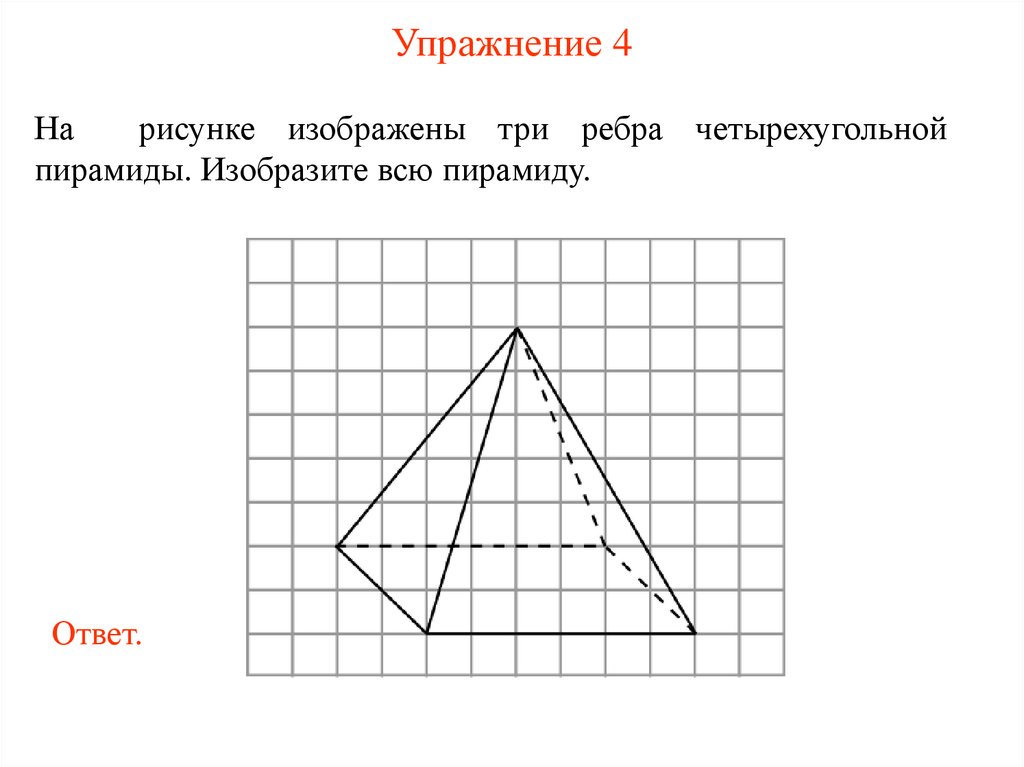 Упражнение 4

На рисунке изображены три ребра четырехугольной пирамиды. Изобразите всю пирамиду.

Ответ.